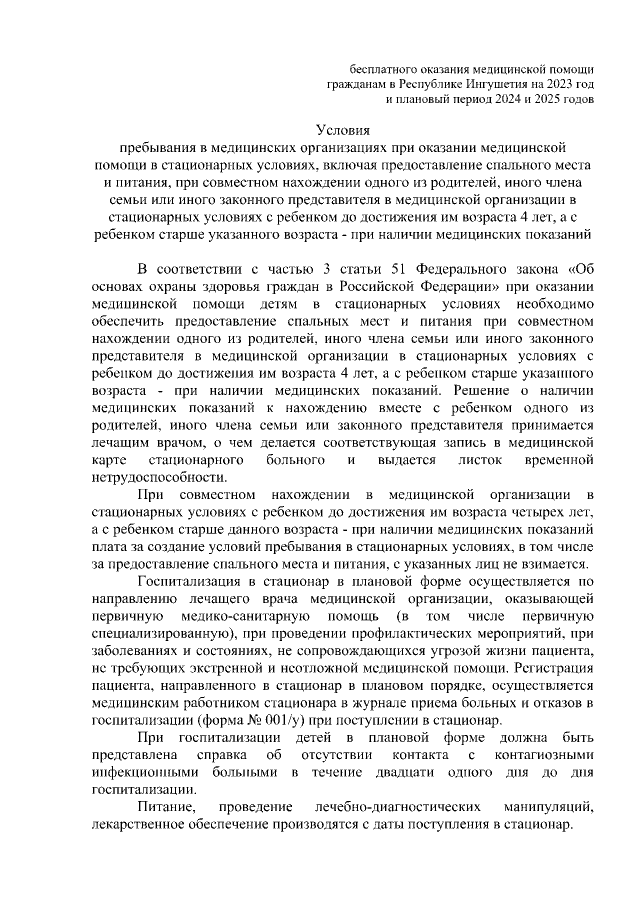 бесплатного оказания медицинской помощи гражданам в Республике Ингушетия на 2023 год и плановый период 2024 и 2025 годов

Условия
пребывания в медицинских организациях при оказании медицинской помощи в стационарных условиях, включая предоставление спального места и питания, при совместном нахождении одного из родителей, иного члена семьи или иного законного представителя в медицинской организации в стационарных условиях с ребенком до достижения им возраста 4 лет, а с ребенком старше указанного возраста - при наличии медицинских показаний

В соответствии с частью 3 статьи 51 Федерального закона «Об основах охраны здоровья граждан в Российской Федерации» при оказании медицинской помощи детям в стационарных условиях необходимо обеспечить предоставление спальных мест и питания при совместном нахождении одного из родителей, иного члена семьи или иного законного представителя в медицинской организации в стационарных условиях с ребенком до достижения им возраста 4 лет, а с ребенком старше указанного возраста - при наличии медицинских показаний. Решение о наличии медицинских показаний к нахождению вместе с ребенком одного из родителей, иного члена семьи или законного представителя принимается лечащим врачом, о чем делается соответствующая запись в медицинской карте стационарного больного и выдается листок временной нетрудоспособности.

При совместном нахождении в медицинской организации в стационарных условиях с ребенком до достижения им возраста четырех лет, а с ребенком старше данного возраста - при наличии медицинских показаний плата за создание условий пребывания в стационарных условиях, в том числе за предоставление спального места и питания, с указанных лиц не взимается.

Госпитализация в стационар в плановой форме осуществляется по направлению лечащего врача медицинской организации, оказывающей первичную медико-санитарную помощь (в том числе первичную специализированную), при проведении профилактических мероприятий, при заболеваниях и состояниях, не сопровождающихся угрозой жизни пациента, не требующих экстренной и неотложной медицинской помощи. Регистрация пациента, направленного в стационар в плановом порядке, осуществляется медицинским работником стационара в журнале приема больных и отказов в госпитализации (форма № 001/у) при поступлении в стационар.

При госпитализации детей в плановой форме должна быть представлена справка об отсутствии контакта с контагиозными инфекционными больными в течение двадцати одного дня до дня госпитализации.

Питание, проведение лечебно-диагностических манипуляций, лекарственное обеспечение производятся с даты поступления в стационар.